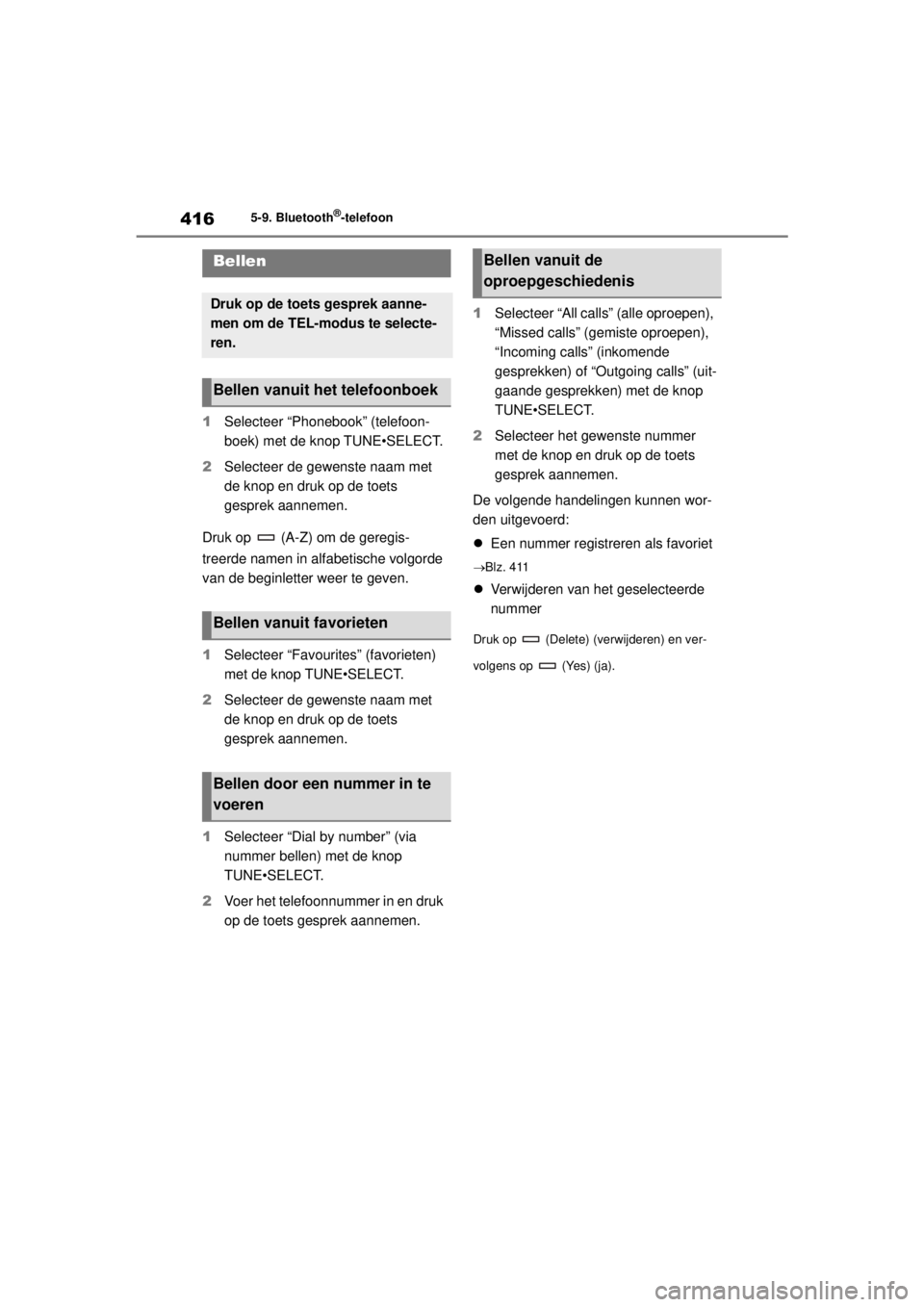 416
5-9. Bluetooth®-telefoon

Bellen

Druk op de toets gesprek aannemen om de TEL-modus te selecteren.

Bellen vanuit het telefoonboek

1 Selecteer “Phonebook” (telefoonboek) met de knop TUNE•SELECT.

2 Selecteer de gewenste naam met de knop en druk op de toets gesprek aannemen.

Druk op (A-Z) om de geregistreerde namen in alfabetische volgorde van de beginletter weer te geven.

Bellen vanuit favorieten

1 Selecteer “Favourites” (favorieten) met de knop TUNE•SELECT.

2 Selecteer de gewenste naam met de knop en druk op de toets gesprek aannemen.

Bellen door een nummer in te voeren

1 Selecteer “Dial by number” (via nummer bellen) met de knop TUNE•SELECT.

2 Voer het telefoonnummer in en druk op de toets gesprek aannemen.

Bellen vanuit de oproepgeschiedenis

1 Selecteer “All calls” (alle oproepen), “Missed calls” (gemiste oproepen), “Incoming calls” (inkomende gesprekken) of “Outgoing calls” (uitgaande gesprekken) met de knop TUNE•SELECT.

2 Selecteer het gewenste nummer met de knop en druk op de toets gesprek aannemen.

De volgende handelingen kunnen worden uitgevoerd:

● Een nummer registreren als favoriet

→Blz. 411

● Verwijderen van het geselecteerde nummer

Druk op (Delete) (verwijderen) en vervolgens op (Yes) (ja).

carmanualsonline.info